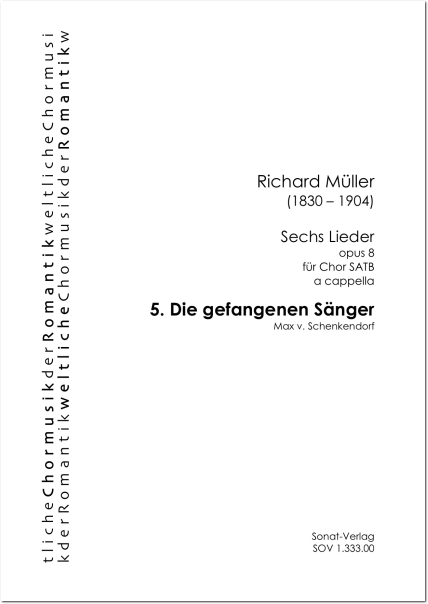 tlicheChormusikderRomantikweltlicheChormusi
kderRomantikweltlicheChormusikderRomantikw

Richard Müller
(1830 – 1904)

Sechs Lieder
opus 8
für Chor SATB
a cappella

5. Die gefangenen Sänger
Max v. Schenkendorf

Sonat-Verlag
SOV 1.333.00